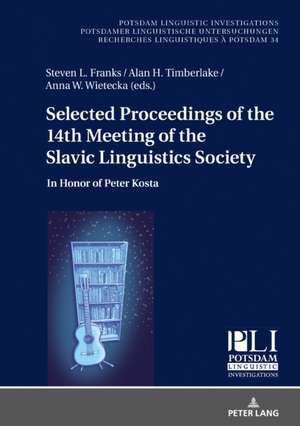 POTSDAM LINGUISTIC INVESTIGATIONS
POTSDAMER LINGUISTISCHE UNTERSUCHUNGEN
RECHERCHES LINGUISTIQUES À POTSDAM 34

Steven L. Franks / Alan H. Timberlake / Anna W. Wietecka (eds.)

Selected Proceedings of the 14th Meeting of the Slavic Linguistics Society

In Honor of Peter Kosta

PLI
POTSDAM
LINGUISTIC
INVESTIGATIONS

PETER LANG